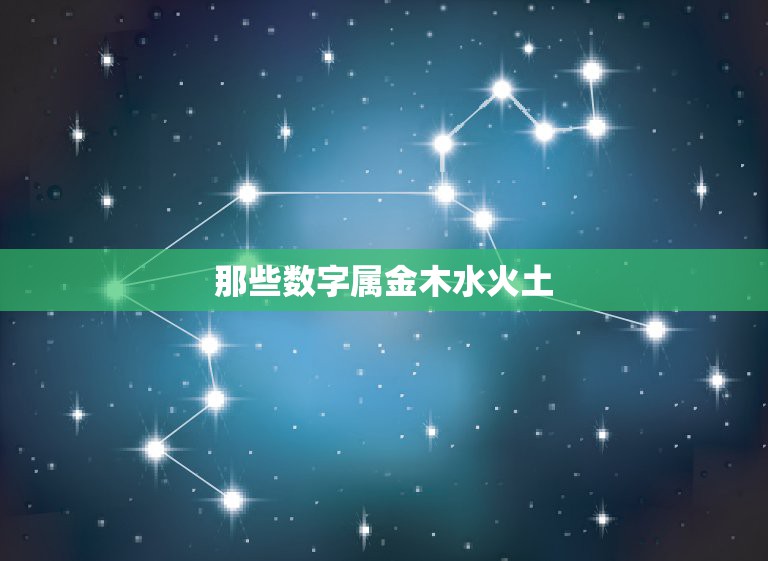 那些数字属金木水火土